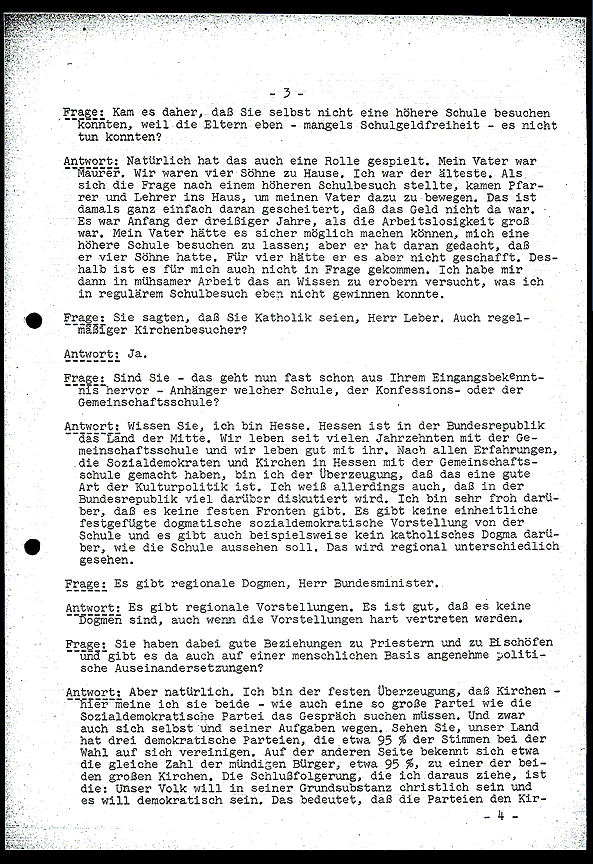 - 3 -

Frage: Kam es daher, daß Sie selbst nicht eine höhere Schule besuchen konnten, weil die Eltern eben - mangels Schulgeldfreiheit - es nicht tun konnten?

Antwort: Natürlich hat das auch eine Rolle gespielt. Mein Vater war Maurer. Wir waren vier Söhne zu Hause. Ich war der älteste. Als sich die Frage nach einem höheren Schulbesuch stellte, kamen Pfarrer und Lehrer ins Haus, um meinen Vater dazu zu bewegen. Das ist damals ganz einfach daran gescheitert, daß das Geld nicht da war. Es war Anfang der dreißiger Jahre, als die Arbeitslosigkeit groß war. Mein Vater hätte es sicher möglich machen können, mich eine höhere Schule besuchen zu lassen; aber er hat daran gedacht, daß er vier Söhne hatte. Für vier hätte er es aber nicht geschafft. Deshalb ist es für mich auch nicht in Frage gekommen. Ich habe mir dann in mühsamer Arbeit das an Wissen zu erobern versucht, was ich in regulärem Schulbesuch eben nicht gewinnen konnte.

Frage: Sie sagten, daß Sie Katholik seien, Herr Leber. Auch regelmäßiger Kirchenbesucher?

Antwort: Ja.

Frage: Sind Sie - das geht nun fast schon aus Ihrem Eingangsbekenntnis hervor - Anhänger welcher Schule, der Konfessions- oder der Gemeinschaftsschule?

Antwort: Wissen Sie, ich bin Hesse. Hessen ist in der Bundesrepublik das Land der Mitte. Wir leben seit vielen Jahrzehnten mit der Gemeinschaftsschule und wir leben gut mit ihr. Nach allen Erfahrungen, die Sozialdemokraten und Kirchen in Hessen mit der Gemeinschaftsschule gemacht haben, bin ich der Überzeugung, daß das eine gute Art der Kulturpolitik ist. Ich weiß allerdings auch, daß in der Bundesrepublik viel darüber diskutiert wird. Ich bin sehr froh darüber, daß es keine festen Fronten gibt. Es gibt keine einheitliche festgefügte dogmatische sozialdemokratische Vorstellung von der Schule und es gibt auch beispielsweise kein katholisches Dogma darüber, wie die Schule aussehen soll. Das wird regional unterschiedlich gesehen.

Frage: Es gibt regionale Dogmen, Herr Bundesminister.

Antwort: Es gibt regionale Vorstellungen. Es ist gut, daß es keine Dogmen sind, auch wenn die Vorstellungen hart vertreten werden.

Frage: Sie haben dabei gute Beziehungen zu Priestern und zu Bischöfen und gibt es da auch auf einer menschlichen Basis angenehme politische Auseinandersetzungen?

Antwort: Aber natürlich. Ich bin der festen Überzeugung, daß Kirchen - hier meine ich sie beide - wie auch eine so große Partei wie die Sozialdemokratische Partei das Gespräch suchen müssen. Und zwar auch sich selbst und seiner Aufgaben wegen. Sehen Sie, unser Land hat drei demokratische Parteien, die etwa 95 % der Stimmen bei der Wahl auf sich vereinigen. Auf der anderen Seite bekennt sich etwa die gleiche Zahl der mündigen Bürger, etwa 95 %, zu einer der beiden großen Kirchen. Die Schlußfolgerung, die ich daraus ziehe, ist die: Unser Volk will in seiner Grundsubstanz christlich sein und es will demokratisch sein. Das bedeutet, daß die Parteien den Kir-

- 4 -